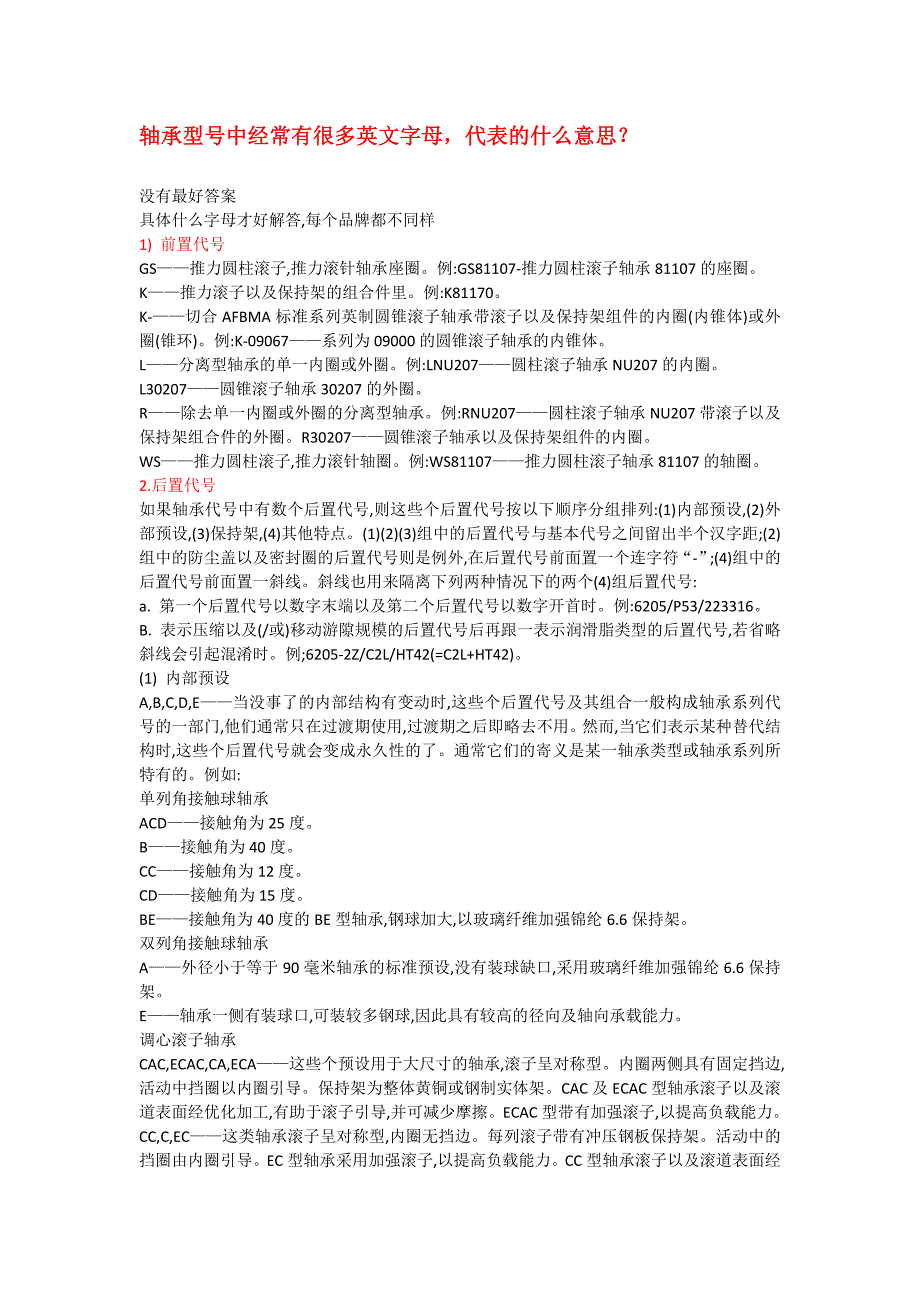 轴承型号中经常有很多英文字母，代表的什么意思？

没有最好答案
具体什么字母才好解答,每个品牌都不同样
1) 前置代号
GS——推力圆柱滚子,推力滚针轴承座圈。例:GS81107-推力圆柱滚子轴承 81107 的座圈。
K——推力滚子以及保持架的组合件里。例:K81170。
K-——切合 AFBMA 标准系列英制圆锥滚子轴承带滚子以及保持架组件的内圈(内锥体)或外圈(锥环)。例:K-09067——系列为 09000 的圆锥滚子轴承的内锥体。
L——分离型轴承的单一内圈或外圈。例:LNU207——圆柱滚子轴承 NU207 的内圈。
L30207——圆锥滚子轴承 30207 的外圈。
R——除去单一内圈或外圈的分离型轴承。例:RNU207——圆柱滚子轴承 NU207 带滚子以及保持架组合件的外圈。R30207——圆锥滚子轴承以及保持架组件的内圈。
WS——推力圆柱滚子,推力滚针轴圈。例:WS81107——推力圆柱滚子轴承 81107 的轴圈。
2.后置代号
如果轴承代号中有数个后置代号,则这些个后置代号按以下顺序分组排列:(1)内部预设,(2)外部预设,(3)保持架,(4)其他特点。(1)(2)(3)组中的后置代号与基本代号之间留出半个汉字距;(2)组中的防尘盖以及密封圈的后置代号则是例外,在后置代号前面置一个连字符“-”;(4)组中的后置代号前面置一斜线。斜线也用来隔离下列两种情况下的两个(4)组后置代号:
a. 第一个后置代号以数字末端以及第二个后置代号以数字开首时。例:6205/P53/223316。
B. 表示压缩以及(/或)移动游隙规模的后置代号后再跟一表示润滑脂类型的后置代号,若省略斜线会引起混淆时。例;6205-2Z/C2L/HT42(=C2L+HT42)。
(1) 内部预设
A,B,C,D,E——当没事了的内部结构有变动时,这些个后置代号及其组合一般构成轴承系列代号的一部门,他们通常只在过渡期使用,过渡期之后即略去不用。然而,当它们表示某种替代结构时,这些个后置代号就会变成永久性的了。通常它们的寄义是某一轴承类型或轴承系列所特有的。例如:
单列角接触球轴承
ACD——接触角为 25 度。
B——接触角为 40 度。
CC——接触角为 12 度。
CD——接触角为 15 度。
BE——接触角为 40 度的 BE 型轴承,钢球加大,以玻璃纤维加强锦纶 6.6 保持架。
双列角接触球轴承
A——外径小于等于 90 毫米轴承的标准预设,没有装球缺口,采用玻璃纤维加强锦纶 6.6 保持架。
E——轴承一侧有装球口,可装较多钢球,因此具有较高的径向及轴向承载能力。
调心滚子轴承
CAC,ECAC,CA,ECA——这些个预设用于大尺寸的轴承,滚子呈对称型。内圈两侧具有固定挡边,活动中挡圈以内圈引导。保持架为整体黄铜或钢制实体架。CAC 及 ECAC 型轴承滚子以及滚道表面经优化加工,有助于滚子引导,并可减少摩擦。ECAC 型带有加强滚子,以提高负载能力。
CC,C,EC——这类轴承滚子呈对称型,内圈无挡边。每列滚子带有冲压钢板保持架。活动中的挡圈由内圈引导。EC 型轴承采用加强滚子,以提高负载能力。CC 型轴承滚子以及滚道表面经